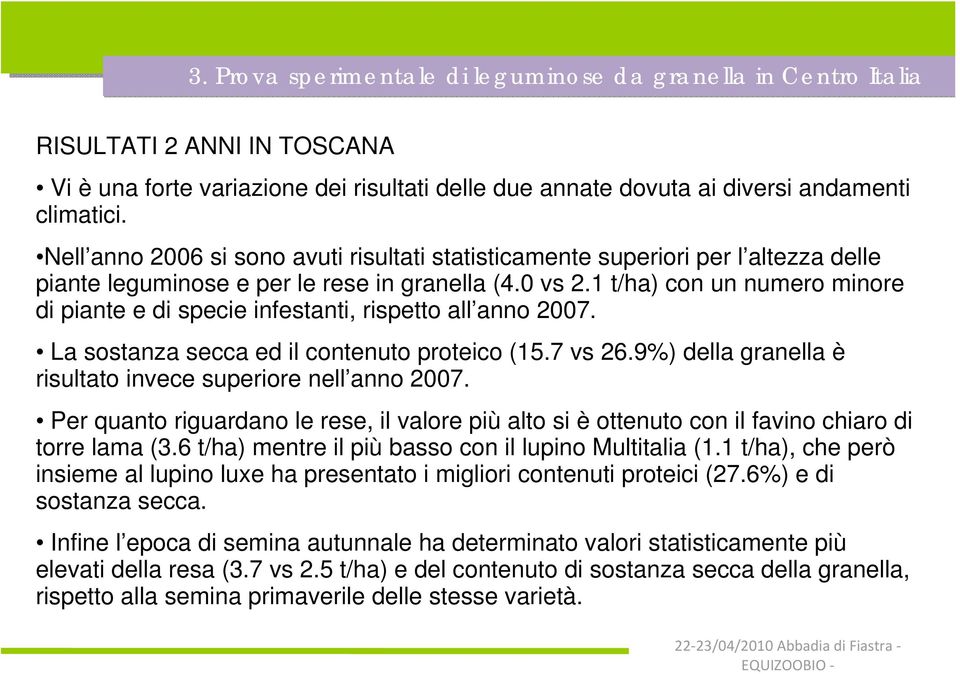 3. Prova sperimentale di leguminose da granella in Centro Italia

RISULTATI 2 ANNI IN TOSCANA

• Vi è una forte variazione dei risultati delle due annate dovuta ai diversi andamenti climatici.

•Nell’anno 2006 si sono avuti risultati statisticamente superiori per l’altezza delle piante leguminose e per le rese in granella (4.0 vs 2.1 t/ha) con un numero minore di piante e di specie infestanti, rispetto all’anno 2007.

• La sostanza secca ed il contenuto proteico (15.7 vs 26.9%) della granella è risultato invece superiore nell’anno 2007.

• Per quanto riguardano le rese, il valore più alto si è ottenuto con il favino chiaro di torre lama (3.6 t/ha) mentre il più basso con il lupino Multitalia (1.1 t/ha), che però insieme al lupino luxe ha presentato i migliori contenuti proteici (27.6%) e di sostanza secca.

• Infine l’epoca di semina autunnale ha determinato valori statisticamente più elevati della resa (3.7 vs 2.5 t/ha) e del contenuto di sostanza secca della granella, rispetto alla semina primaverile delle stesse varietà.

22-23/04/2010 Abbadia di Fiastra - EQUIZOOBIO -